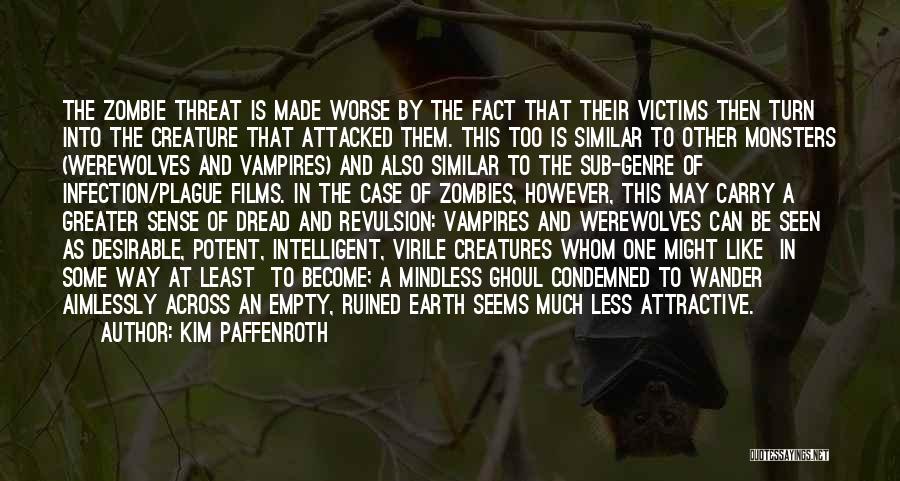 THE ZOMBIE THREAT IS MADE WORSE BY THE FACT THAT THEIR VICTIMS THEN TURN INTO THE CREATURE THAT ATTACKED THEM. THIS TOO IS SIMILAR TO OTHER MONSTERS (WEREWOLVES AND VAMPIRES) AND ALSO SIMILAR TO THE SUB-GENRE OF INFECTION/PLAGUE FILMS. IN THE CASE OF ZOMBIES, HOWEVER, THIS MAY CARRY A GREATER SENSE OF DREAD AND REVULSION: VAMPIRES AND WEREWOLVES CAN BE SEEN AS DESIRABLE, POTENT, INTELLIGENT, VIRILE CREATURES WHOM ONE MIGHT LIKE IN SOME WAY AT LEAST TO BECOME; A MINDLESS GHOUL CONDEMNED TO WANDER AIMLESSLY ACROSS AN EMPTY, RUINED EARTH SEEMS MUCH LESS ATTRACTIVE.

AUTHOR: KIM PAFFENROTH

QUOTESSAYINGS.NET